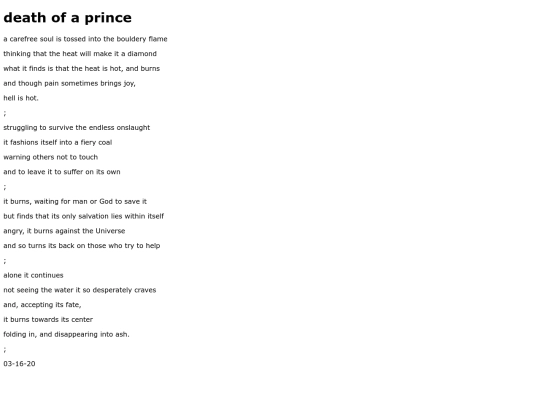 death of a prince

a carefree soul is tossed into the bouldery flame
thinking that the heat will make it a diamond
what it finds is that the heat is hot, and burns
and though pain sometimes brings joy,
hell is hot.

;

struggling to survive the endless onslaught
it fashions itself into a fiery coal
warning others not to touch
and to leave it to suffer on its own

;

it burns, waiting for man or God to save it
but finds that its only salvation lies within itself
angry, it burns against the Universe
and so turns its back on those who try to help

;

alone it continues
not seeing the water it so desperately craves
and, accepting its fate,
it burns towards its center
folding in, and disappearing into ash.

;

03-16-20